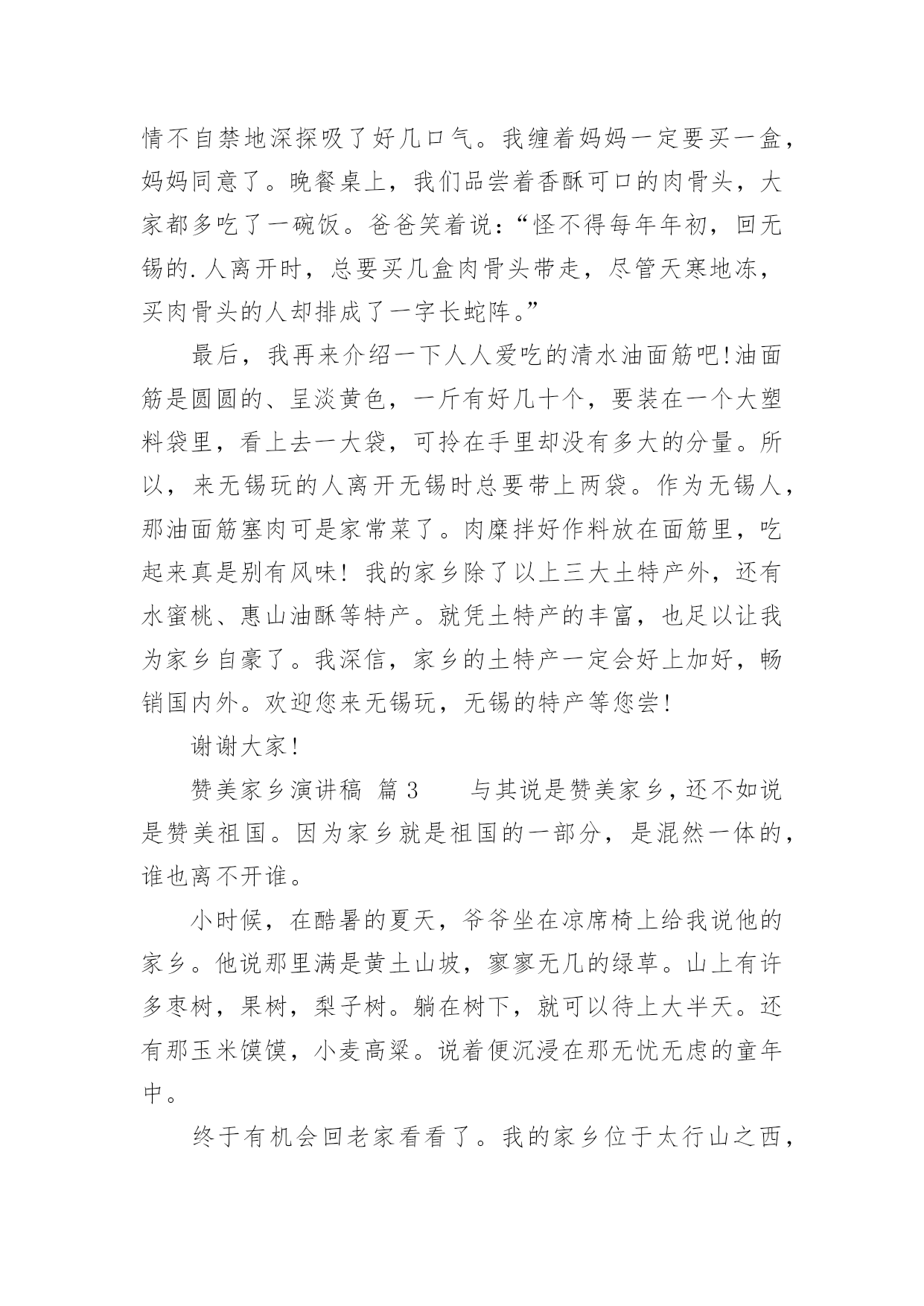 情不自禁地深探吸了好几口气。我缠着妈妈一定要买一盒，妈妈同意了。晚餐桌上，我们品尝着香酥可口的肉骨头，大家都多吃了一碗饭。爸爸笑着说：“怪不得每年年初，回无锡的.人离开时，总要买几盒肉骨头带走，尽管天寒地冻，买肉骨头的人却排成了一字长蛇阵。”

最后，我再来介绍一下人人爱吃的清水油面筋吧!油面筋是圆圆的、呈淡黄色，一斤有好几十个，要装在一个大塑料袋里，看上去一大袋，可拎在手里却没有多大的分量。所以，来无锡玩的人离开无锡时总要带上两袋。作为无锡人，那油面筋塞肉可是家常菜了。肉糜拌好作料放在面筋里，吃起来真是别有风味！我的家乡除了以上三大土特产外，还有水蜜桃、惠山油酥等特产。就凭土特产的丰富，也足以让我为家乡自豪了。我深信，家乡的土特产一定会好上加好，畅销国内外。欢迎您来无锡玩，无锡的特产等您尝!

谢谢大家!

赞美家乡演讲稿 篇3　　与其说是赞美家乡，还不如说是赞美祖国。因为家乡就是祖国的一部分，是混然一体的，谁也离不开谁。

小时候，在酷暑的夏天，爷爷坐在凉席椅上给我说他的家乡。他说那里满是黄土山坡，寥寥无几的绿草。山上有许多枣树，果树，梨子树。躺在树下，就可以待上大半天。还有那玉米馍馍，小麦高粱。说着便沉浸在那无忧无虑的童年中。

终于有机会回老家看看了。我的家乡位于太行山之西，